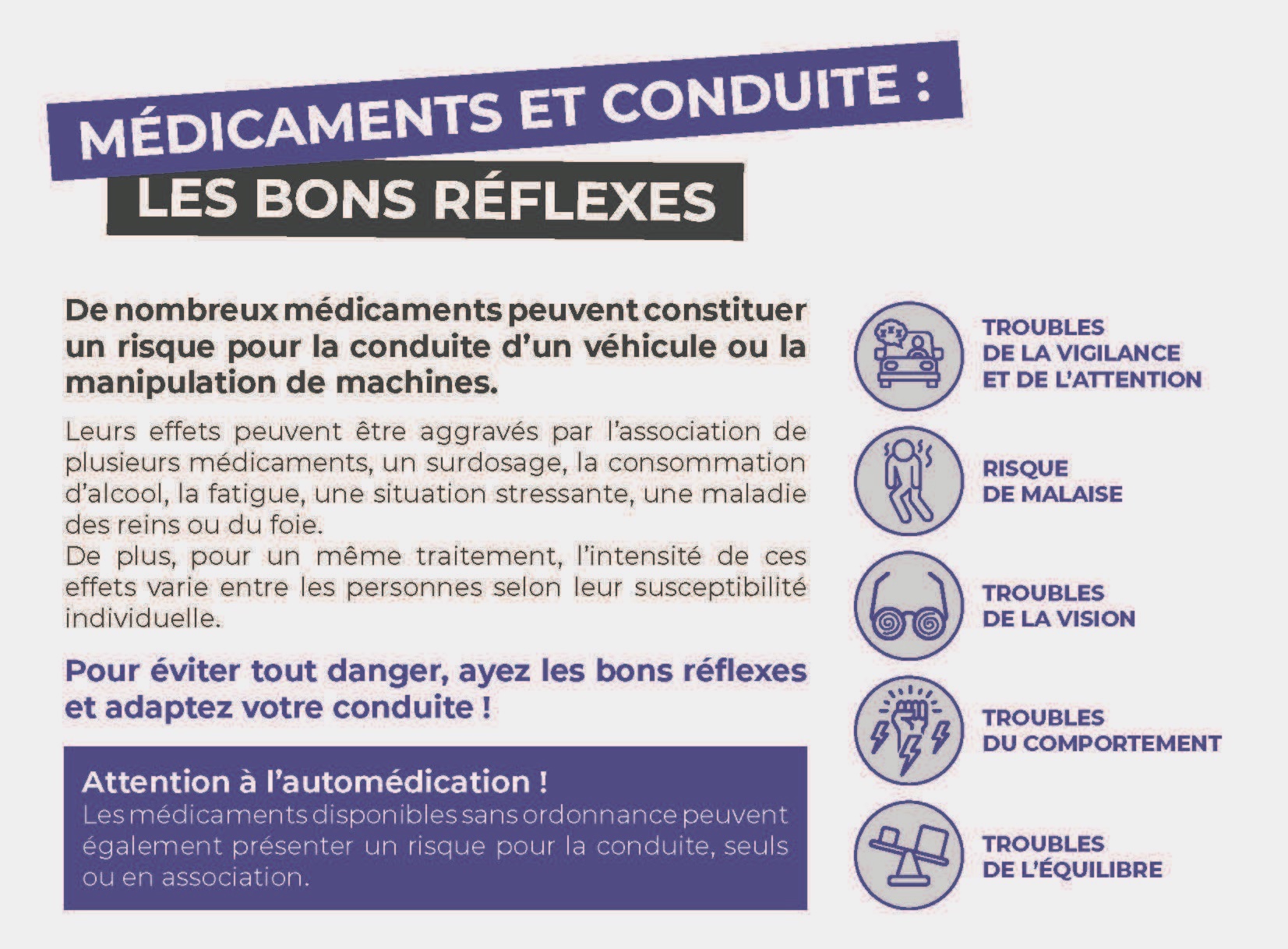 MÉDICAMENTS ET CONDUITE :
LES BONS RÉFLEXES

De nombreux médicaments peuvent constituer un risque pour la conduite d'un véhicule ou la manipulation de machines.

Leurs effets peuvent être aggravés par l'association de plusieurs médicaments, un surdosage, la consommation d'alcool, la fatigue, une situation stressante, une maladie des reins ou du foie.
De plus, pour un même traitement, l'intensité de ces effets varie entre les personnes selon leur susceptibilité individuelle.

Pour éviter tout danger, ayez les bons réflexes et adaptez votre conduite !

Attention à l'automédication !
Les médicaments disponibles sans ordonnance peuvent également présenter un risque pour la conduite, seuls ou en association.

TROUBLES DE LA VIGILANCE ET DE L'ATTENTION

RISQUE DE MALAISE

TROUBLES DE LA VISION

TROUBLES DU COMPORTEMENT

TROUBLES DE L'ÉQUILIBRE